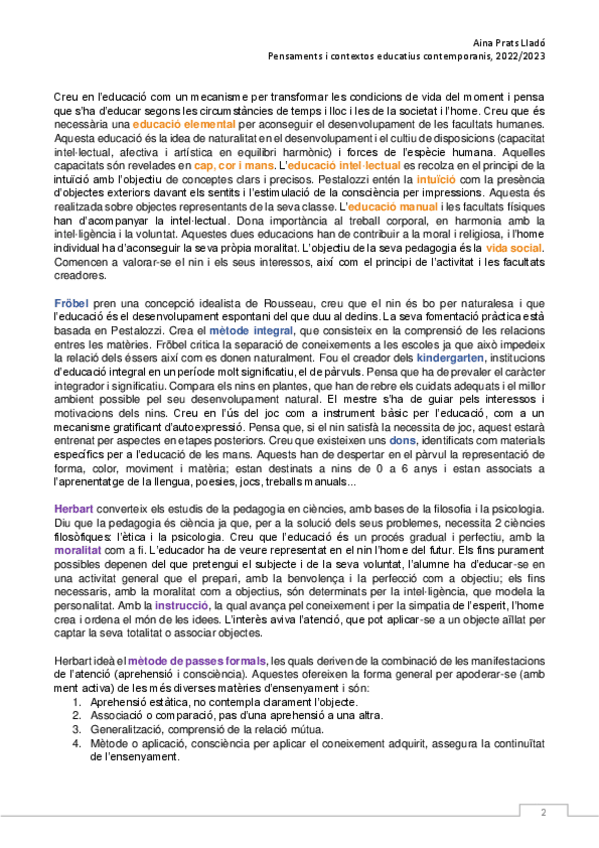 Aina Prats Lladó
Pensaments i contextos educatius contemporanis, 2022/2023

Creu en l'educació com un mecanisme per transformar les condicions de vida del moment i pensa que s'ha d'educar segons les circumstàncies de temps i lloc i les de la societat i l'home. Creu que és necessària una educació elemental per aconseguir el desenvolupament de les facultats humanes. Aquesta educació és la idea de naturalitat en el desenvolupament i el cultiu de disposicions (capacitat intel·lectual, afectiva i artística en equilibri harmònic) i forces de l'espècie humana. Aquelles capacitats són revelades en cap, cor i mans. L'educació intel·lectual es recolza en el principi de la intuïció amb l'objectiu de conceptes clars i precisos. Pestalozzi entén la intuïció com la presència d'objectes exteriors davant els sentits i l'estimulació de la consciència per impressions. Aquesta és realitzada sobre objectes representants de la seva classe. L'educació manual i les facultats físiques han d'acompanyar la intel·lectual. Dona importància al treball corporal, en harmonia amb la intel·ligència i la voluntat. Aquestes dues educacions han de contribuir a la moral i religiosa, i l'home individual ha d'aconseguir la seva pròpia moralitat. L'objectiu de la seva pedagogia és la vida social. Comencen a valorar-se el nin i els seus interessos, així com el principi de l'activitat i les facultats creadores.

Fröbel pren una concepció idealista de Rousseau, creu que el nin és bo per naturalesa i que l'educació és el desenvolupament espontani del que duu al dedins. La seva fomentació pràctica està basada en Pestalozzi. Crea el mètode integral, que consisteix en la comprensió de les relacions entres les matèries. Fröbel critica la separació de coneixements a les escoles ja que això impedeix la relació dels éssers així com es donen naturalment. Fou el creador dels kindergarten, institucions d'educació integral en un període molt significatiu, el de pàrvuls. Pensa que ha de prevaler el caràcter integrador i significatiu. Compara els nins en plantes, que han de rebre els cuidats adequats i el millor ambient possible pel seu desenvolupament natural. El mestre s'ha de guiar pels interessos i motivacions dels nins. Creu en l'ús del joc com a instrument bàsic per l'educació, com a un mecanisme gratificant d'autoexpressió. Pensa que, si el nin satisfà la necessita de joc, aquest estarà entrenat per aspectes en etapes posteriors. Creu que existeixen uns dons, identificats com materials específics per a l'educació de les mans. Aquests han de despertar en el pàrvul la representació de forma, color, moviment i matèria; estan destinats a nins de 0 a 6 anys i estan associats a l'aprenentatge de la llengua, poesies, jocs, treballs manuals...

Herbart converteix els estudis de la pedagogia en ciències, amb bases de la filosofia i la psicologia. Diu que la pedagogia és ciència ja que, per a la solució dels seus problemes, necessita 2 ciències filosòfiques: l'ètica i la psicologia. Creu que l'educació és un procés gradual i perfectiu, amb la moralitat com a fi. L'educador ha de veure representat en el nin l'home del futur. Els fins purament possibles depenen del que pretengui el subjecte i de la seva voluntat, l'alumne ha d'educar-se en una activitat general que el prepari, amb la benvolença i la perfecció com a objectiu; els fins necessaris, amb la moralitat com a objectius, són determinats per la intel·ligència, que modela la personalitat. Amb la instrucció, la qual avança pel coneixement i per la simpatia de l'esperit, l'home crea i ordena el món de les idees. L'interès aviva l'atenció, que pot aplicar-se a un objecte aïllat per captar la seva totalitat o associar objectes.

Herbart ideà el mètode de passes formals, les quals deriven de la combinació de les manifestacions de l'atenció (aprehensió i consciència). Aquestes ofereixen la forma general per apoderar-se (amb ment activa) de les més diverses matèries d'ensenyament i són:
1. Aprehensió estàtica, no contempla clarament l'objecte.
2. Associació o comparació, pas d'una aprehensió a una altra.
3. Generalització, comprensió de la relació mútua.
4. Mètode o aplicació, consciència per aplicar el coneixement adquirit, assegura la continuïtat de l'ensenyament.

2